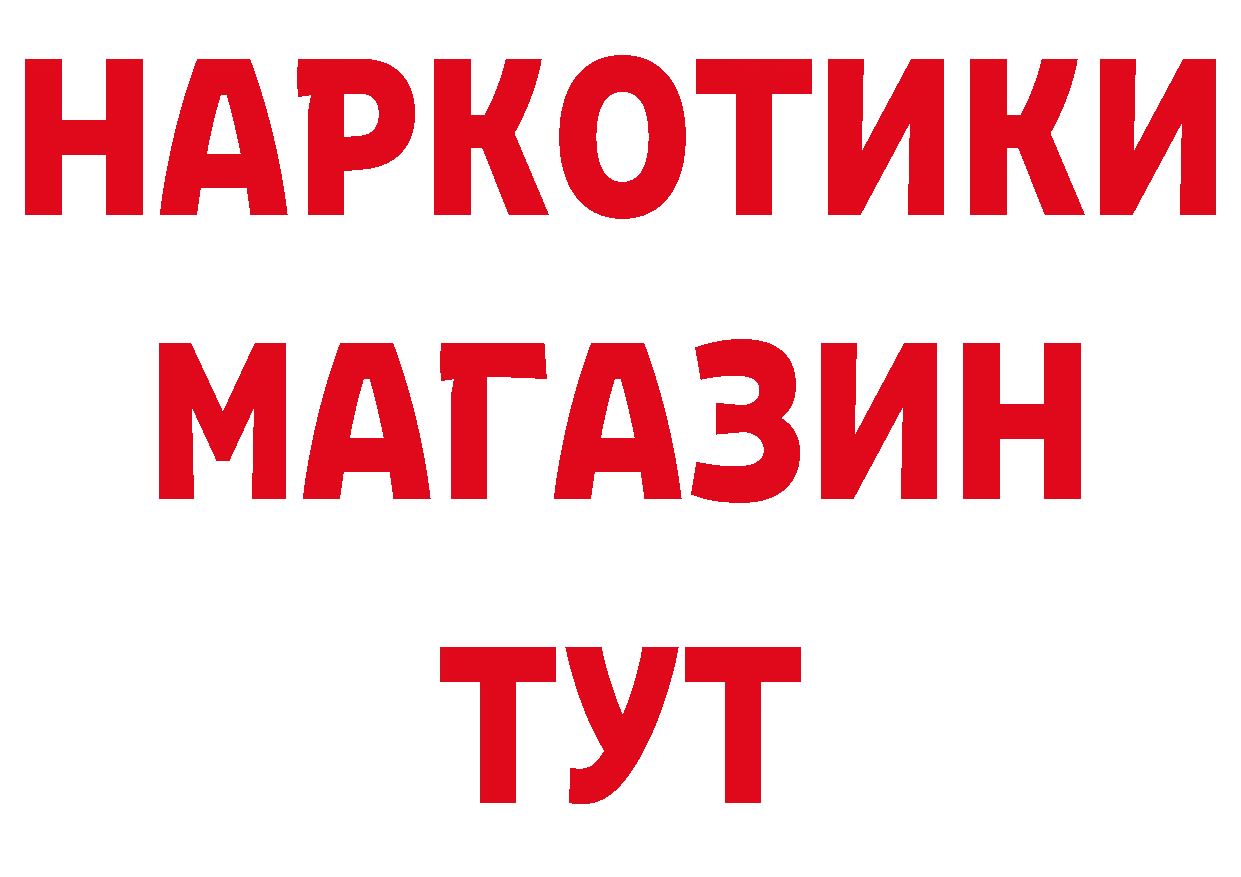 НАРКОТИКИ
МАГАЗИН
ТУТ